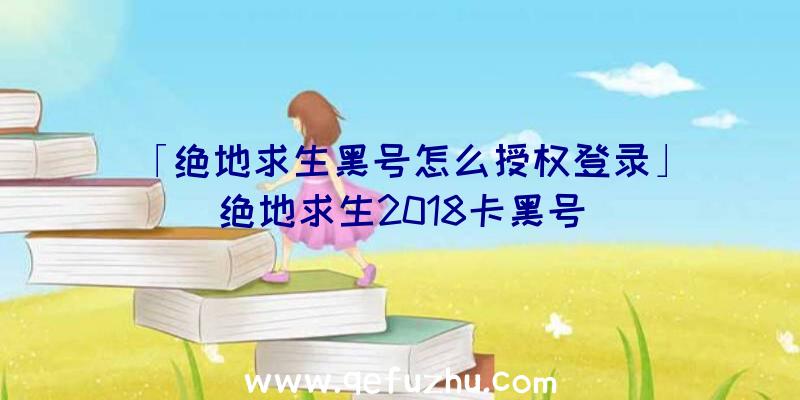 「绝地求生黑号怎么授权登录」
绝地求生2018卡黑号

www.qefuzhu.com